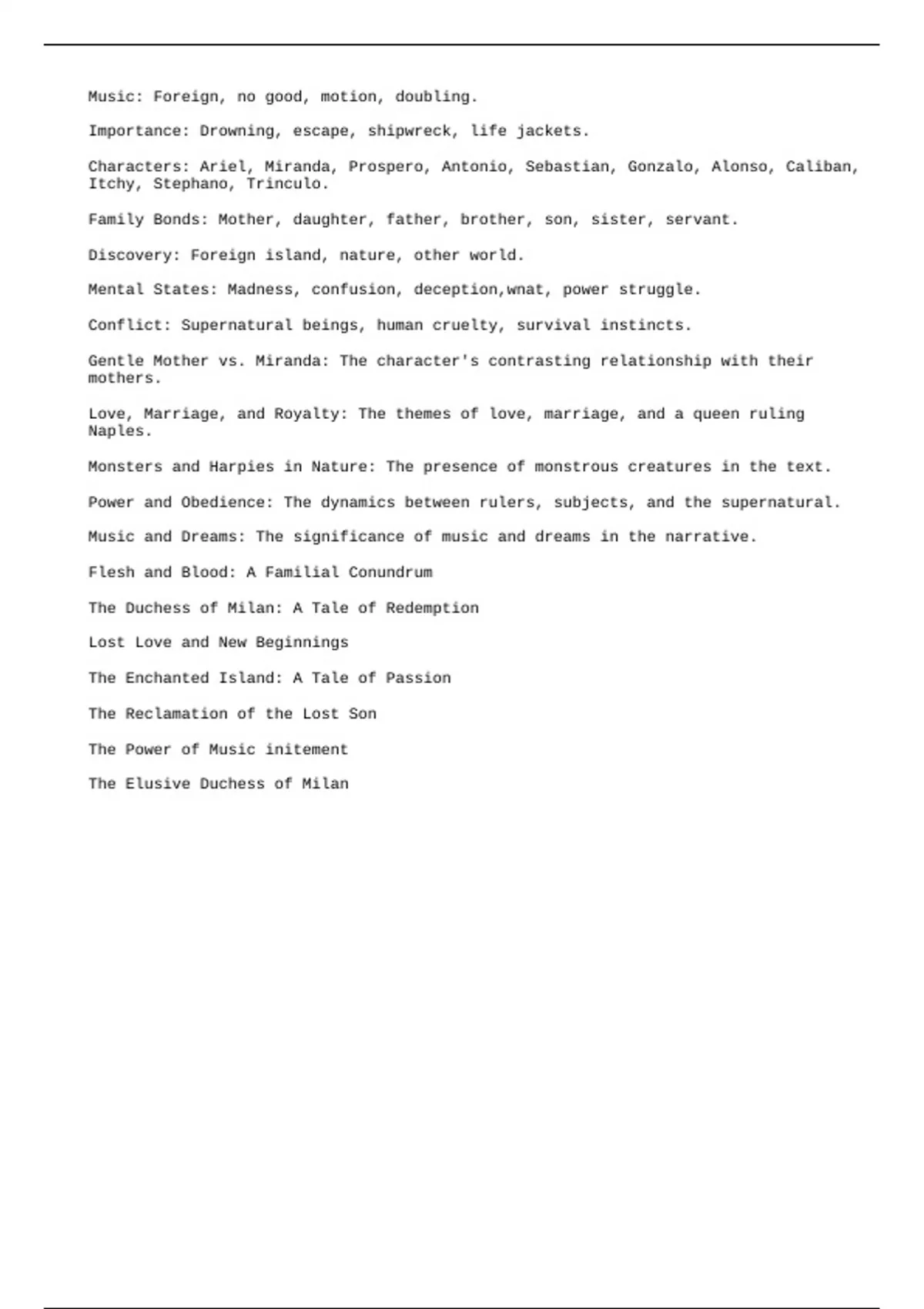 Music: Foreign, no good, motion, doubling.

Importance: Drowning, escape, shipwreck, life jackets.

Characters: Ariel, Miranda, Prospero, Antonio, Sebastian, Gonzalo, Alonso, Caliban, Itchy, Stephano, Trinculo.

Family Bonds: Mother, daughter, father, brother, son, sister, servant.

Discovery: Foreign island, nature, other world.

Mental States: Madness, confusion, deception,wnat, power struggle.

Conflict: Supernatural beings, human cruelty, survival instincts.

Gentle Mother vs. Miranda: The character's contrasting relationship with their mothers.

Love, Marriage, and Royalty: The themes of love, marriage, and a queen ruling Naples.

Monsters and Harpies in Nature: The presence of monstrous creatures in the text.

Power and Obedience: The dynamics between rulers, subjects, and the supernatural.

Music and Dreams: The significance of music and dreams in the narrative.

Flesh and Blood: A Familial Conundrum

The Duchess of Milan: A Tale of Redemption

Lost Love and New Beginnings

The Enchanted Island: A Tale of Passion

The Reclamation of the Lost Son

The Power of Music initement

The Elusive Duchess of Milan